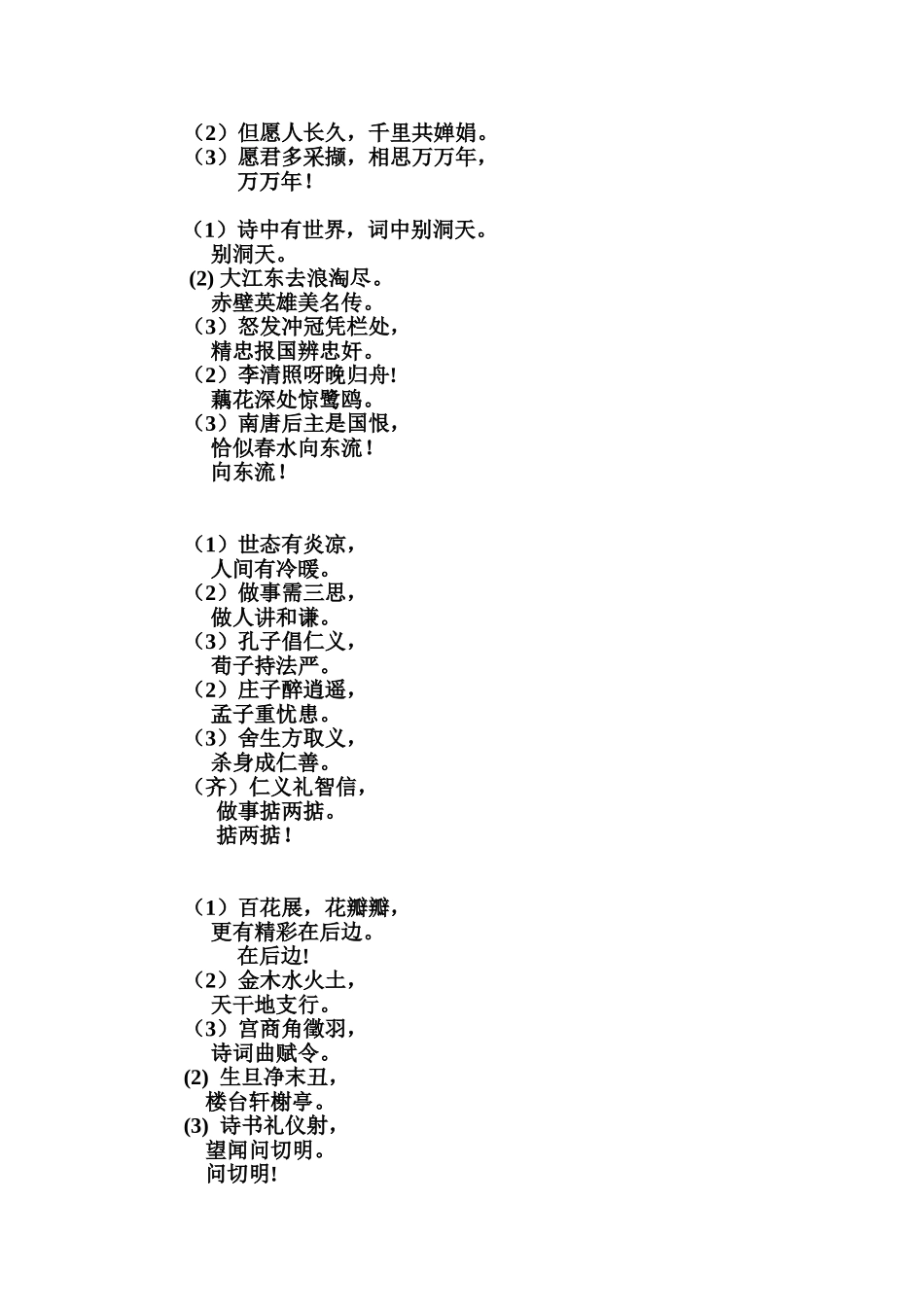 （2）但愿人长久，千里共婵娟。
（3）愿君多采撷，相思万万年，
万万年！

（1）诗中有世界，词中别洞天。
别洞天。
(2) 大江东去浪淘尽。
赤壁英雄美名传。
（3）怒发冲冠凭栏处，
精忠报国辨忠奸。
（2）李清照呀晚归舟!
藕花深处惊鹭鸥。
（3）南唐后主是国恨，
恰似春水向东流！
向东流！

（1）世态有炎凉，
人间有冷暖。
（2）做事需三思，
做人讲和谦。
（3）孔子倡仁义，
荀子持法严。
（2）庄子醉逍遥，
孟子重忧患。
（3）舍生方取义，
杀身成仁善。
（齐）仁义礼智信，
做事掂两掂。
掂两掂！

（1）百花展，花瓣瓣，
更有精彩在后边。
在后边!
（2）金木水火土，
天干地支行。
（3）宫商角徵羽，
诗词曲赋令。
(2) 生旦净末丑，
楼台轩榭亭。
(3) 诗书礼仪射，
望闻问切明。
问切明!